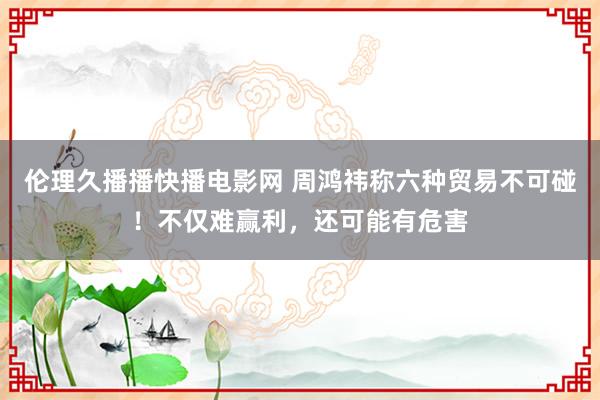 伦理久播播快播电影网 周鸿祎称六种贸易不可碰！不仅难赢利，还可能有危害